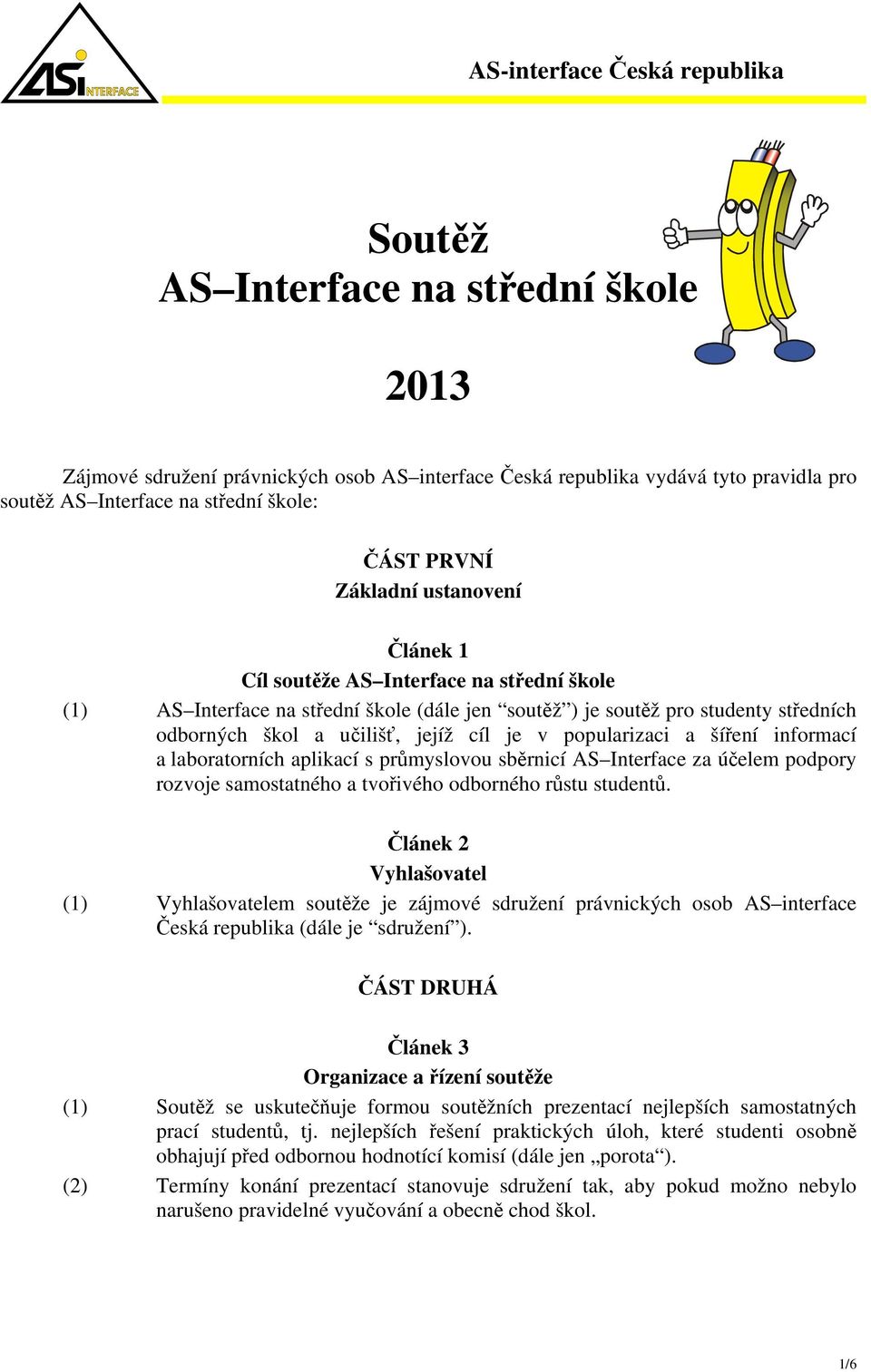 ASi INTERFACE

AS-interface Česká republika

Soutěž
AS–Interface na střední škole

2013

Zájmové sdružení právnických osob AS–interface Česká republika vydává tyto pravidla pro soutěž AS–Interface na střední škole:

ČÁST PRVNÍ
Základní ustanovení

Článek 1
Cíl soutěže AS–Interface na střední škole

(1) AS–Interface na střední škole (dále jen “soutěž”) je soutěž pro studenty středních odborných škol a učilišť, jejíž cíl je v popularizaci a šíření informací a laboratorních aplikací s průmyslovou sběrnicí AS–Interface za účelem podpory rozvoje samostatného a tvořivého odborného růstu studentů.

Článek 2
Vyhlašovatel

(1) Vyhlašovatelem soutěže je zájmové sdružení právnických osob AS–interface Česká republika (dále je “sdružení”).

ČÁST DRUHÁ

Článek 3
Organizace a řízení soutěže

(1) Soutěž se uskutečňuje formou soutěžních prezentací nejlepších samostatných prací studentů, tj. nejlepších řešení praktických úloh, které studenti osobně obhajují před odbornou hodnotící komisí (dále jen „porota“).

(2) Termíny konání prezentací stanovuje sdružení tak, aby pokud možno nebylo narušeno pravidelné vyučování a obecně chod škol.

1/6